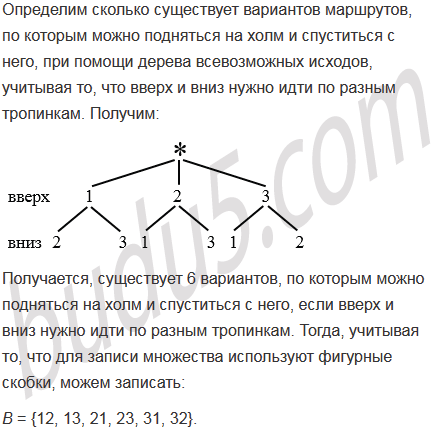 Определим сколько существует вариантов маршрутов, по которым можно подняться на холм и спуститься с него, при помощи дерева всевозможных исходов, учитывая то, что вверх и вниз нужно идти по разным тропинкам. Получим:

*

вверх 1 2 3

вниз 2 3 1 3 1 2

Получается, существует 6 вариантов, по которым можно подняться на холм и спуститься с него, если вверх и вниз нужно идти по разным тропинкам. Тогда, учитывая то, что для записи множества используют фигурные скобки, можем записать:

$B = \{12, 13, 21, 23, 31, 32\}$.

budu5.com